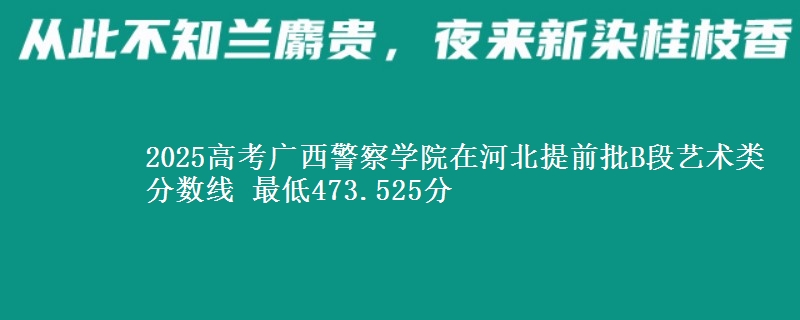 从此不知兰麝贵，夜来新染桂枝香

2025高考广西警察学院在河北提前批B段艺术类分数线 最低473.525分